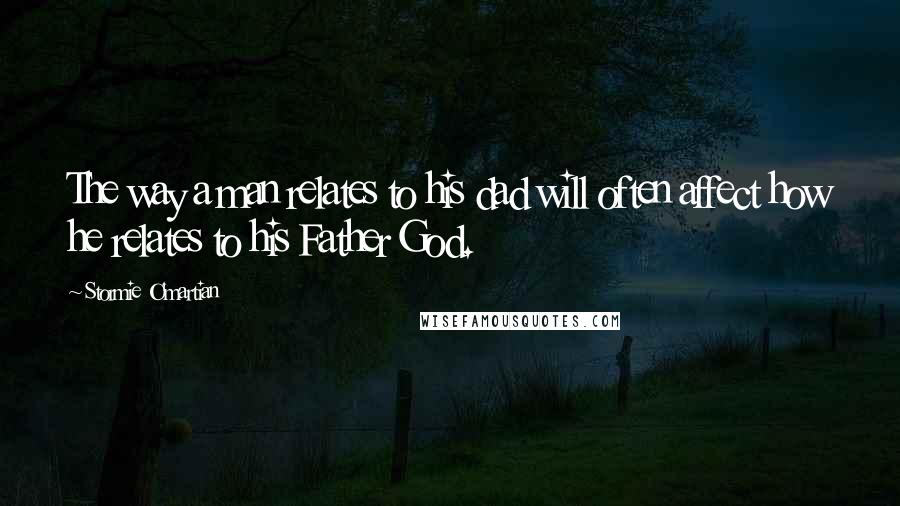 The way a man relates to his dad will often affect how he relates to his Father God.

~Stormie Omartian

WISEFAMOUSQUOTES.COM